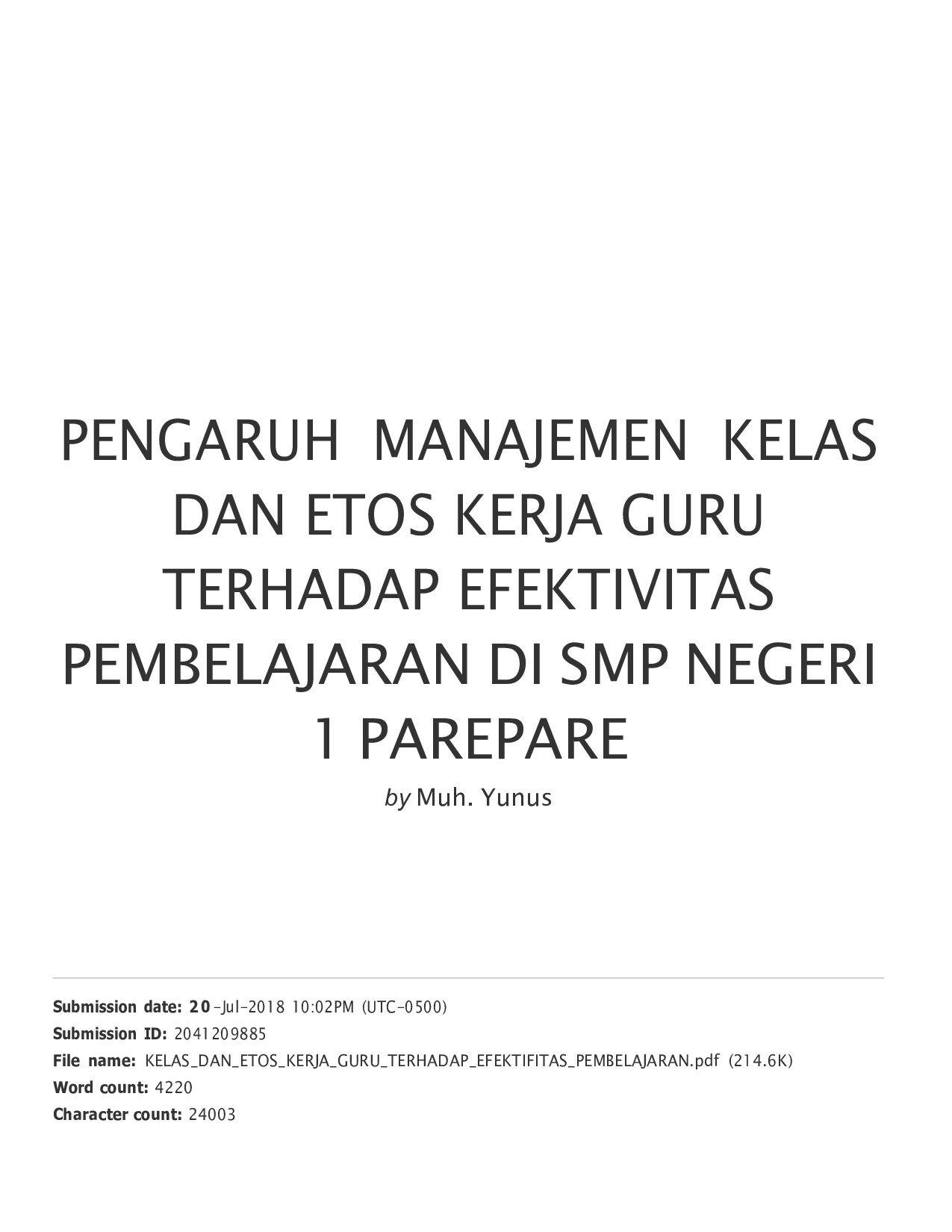 PENGARUH MANAJEMEN KELAS DAN ETOS KERJA GURU TERHADAP EFEKTIVITAS PEMBELAJARAN DI SMP NEGERI 1 PAREPARE

by Muh. Yunus

Submission date: 20-Jul-2018 10:02PM (UTC-0500)
Submission ID: 2041209885
File name: KELAS_DAN_ETOS_KERJA_GURU_TERHADAP_EFEKTIFITAS_PEMBELAJARAN.pdf (214.6K)
Word count: 4220
Character count: 24003